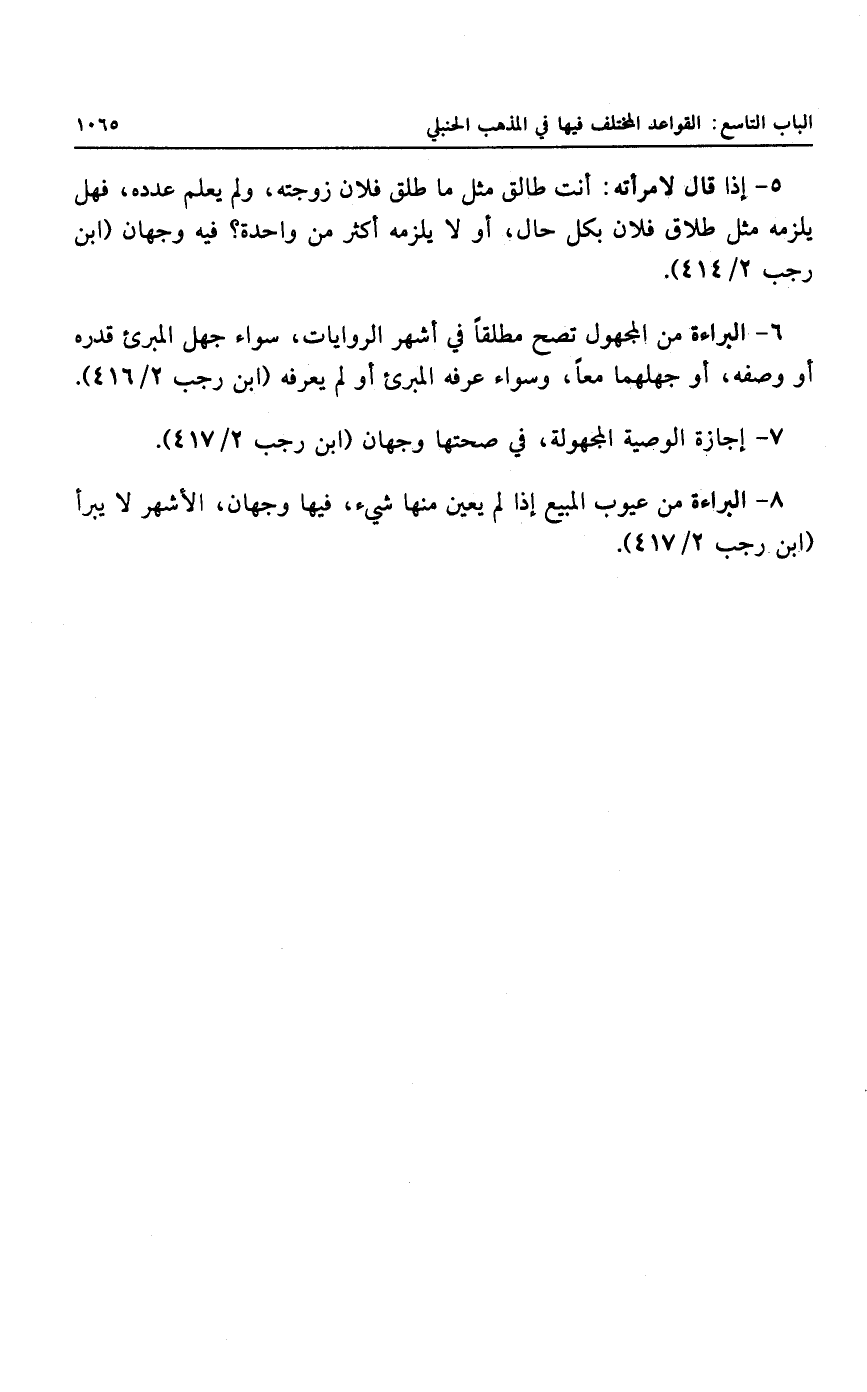 الباب التاسع: القواعد المختلف فيها في المذهب الحنبلي ١٠٦٥

٥- إذا قال لامرأته: أنت طالق مثل ما طلق فلان زوجته، ولم يعلم عدده، فهل يلزمه مثل طلاق فلان بكل حال، أو لا يلزمه أكثر من واحدة؟ فيه وجهان (ابن رجب ٢/ ٤١٤).

٦- البراءة من المجهول تصح مطلقاً في أشهر الروايات، سواء جهل المبرئ قدره أو وصفه، أو جهلهما معاً، وسواء عرفه المبرئ أو لم يعرفه (ابن رجب ٢/ ٤١٦).

٧- إجازة الوصية المجهولة، في صحتها وجهان (ابن رجب ٢/ ٤١٧).

٨- البراءة من عيوب المبيع إذا لم يعين منها شيء، فيها وجهان، الأشهر لا يبرأ (ابن رجب ٢/ ٤١٧).